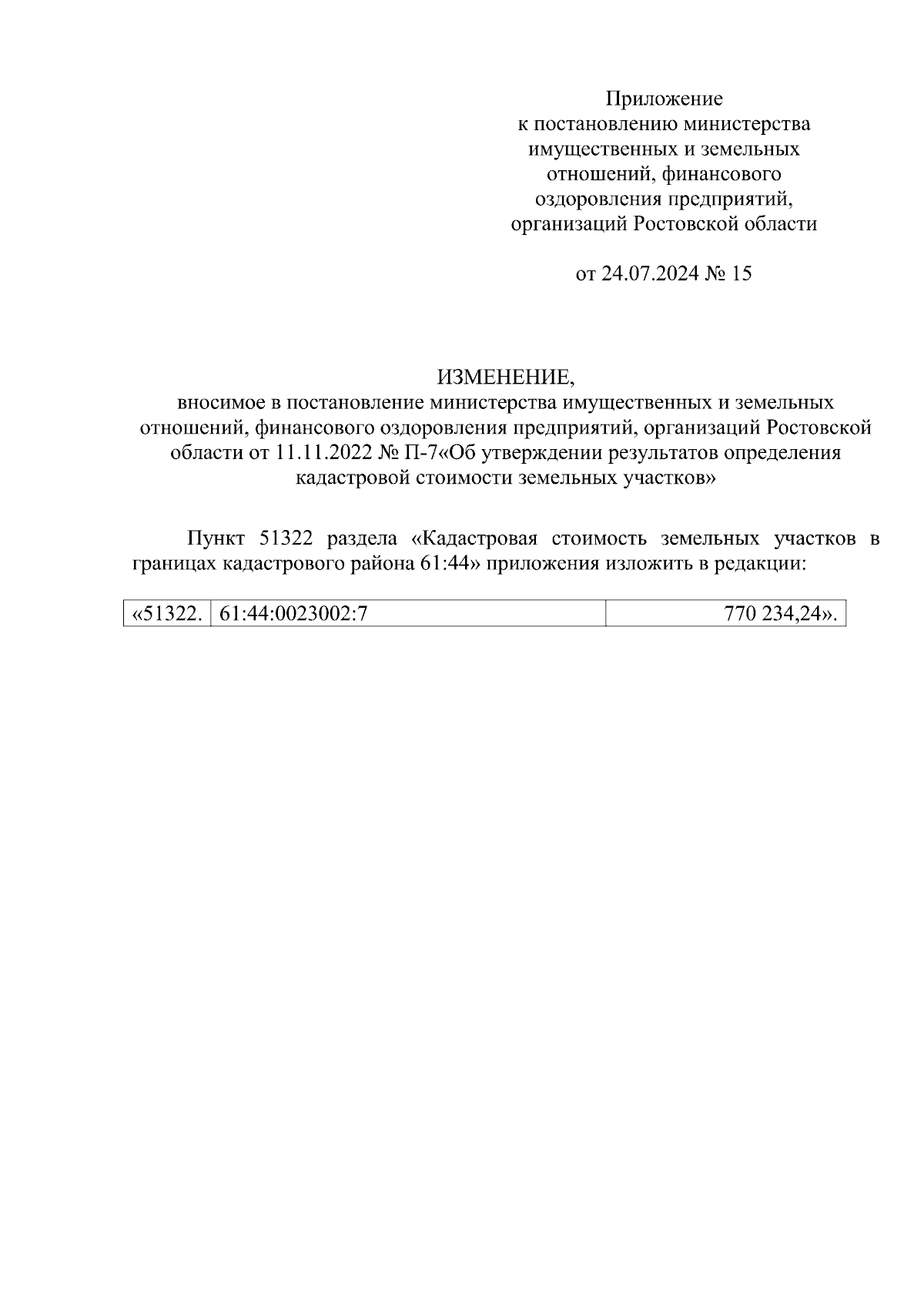 Приложение
к постановлению министерства
имущественных и земельных
отношений, финансового
оздоровления предприятий,
организаций Ростовской области

от 24.07.2024 № 15

ИЗМЕНЕНИЕ,
вносимое в постановление министерства имущественных и земельных отношений, финансового оздоровления предприятий, организаций Ростовской области от 11.11.2022 № П-7«Об утверждении результатов определения кадастровой стоимости земельных участков»

Пункт 51322 раздела «Кадастровая стоимость земельных участков в границах кадастрового района 61:44» приложения изложить в редакции:

| «51322. | 61:44:0023002:7 | 770 234,24». |
|---|---|---|